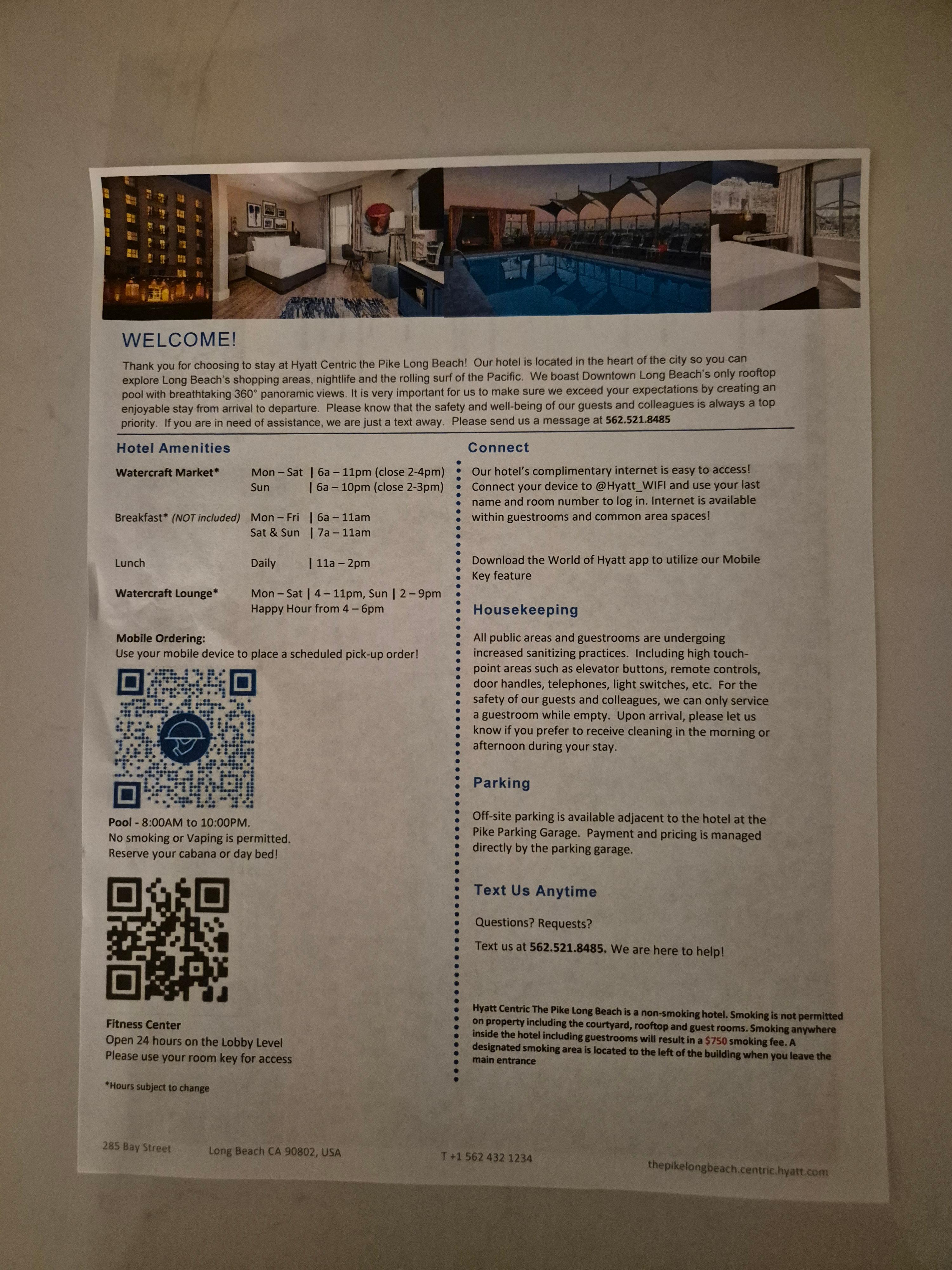 WELCOME!

Thank you for choosing to stay at Hyatt Centric the Pike Long Beach! Our hotel is located in the heart of the city so you can explore Long Beach's shopping areas, nightlife and the rolling surf of the Pacific. We boast Downtown Long Beach's only rooftop pool with breathtaking 360° panoramic views. It is very important for us to make sure we exceed your expectations by creating an enjoyable stay from arrival to departure. Please know that the safety and well-being of our guests and colleagues is always a top priority. If you are in need of assistance, we are just a text away. Please send us a message at 562.521.8485

Hotel Amenities

Watercraft Market* Mon – Sat | 6a – 11pm (close 2-4pm)
Sun | 6a – 10pm (close 2-3pm)

Breakfast* (NOT included) Mon – Fri | 6a – 11am
Sat & Sun | 7a – 11am

Lunch Daily | 11a – 2pm

Watercraft Lounge* Mon – Sat | 4 – 11pm, Sun | 2 – 9pm
Happy Hour from 4 – 6pm

Mobile Ordering:
Use your mobile device to place a scheduled pick-up order!

Pool - 8:00AM to 10:00PM.
No smoking or Vaping is permitted.
Reserve your cabana or day bed!

Fitness Center
Open 24 hours on the Lobby Level
Please use your room key for access

*Hours subject to change

Connect

Our hotel's complimentary internet is easy to access! Connect your device to @Hyatt_WIFI and use your last name and room number to log in. Internet is available within guestrooms and common area spaces!

Download the World of Hyatt app to utilize our Mobile Key feature

Housekeeping

All public areas and guestrooms are undergoing increased sanitizing practices. Including high touch-point areas such as elevator buttons, remote controls, door handles, telephones, light switches, etc. For the safety of our guests and colleagues, we can only service a guestroom while empty. Upon arrival, please let us know if you prefer to receive cleaning in the morning or afternoon during your stay.

Parking

Off-site parking is available adjacent to the hotel at the Pike Parking Garage. Payment and pricing is managed directly by the parking garage.

Text Us Anytime

Questions? Requests?

Text us at 562.521.8485. We are here to help!

Hyatt Centric The Pike Long Beach is a non-smoking hotel. Smoking is not permitted on property including the courtyard, rooftop and guest rooms. Smoking anywhere inside the hotel including guestrooms will result in a $750 smoking fee. A designated smoking area is located to the left of the building when you leave the main entrance

285 Bay Street Long Beach CA 90802, USA T +1 562 432 1234 thepikelongbeach.centric.hyatt.com